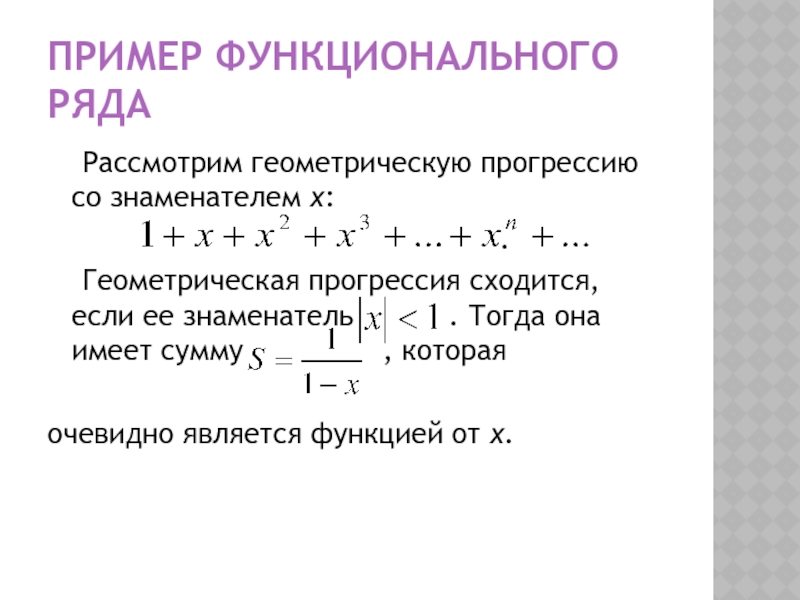 ПРИМЕР ФУНКЦИОНАЛЬНОГО РЯДА

Рассмотрим геометрическую прогрессию со знаменателем x:

$1 + x + x^2 + x^3 + \ldots + x^n + \ldots$

Геометрическая прогрессия сходится, если ее знаменатель $|x| < 1$ . Тогда она имеет сумму $S = \frac{1}{1-x}$ , которая

очевидно является функцией от x.